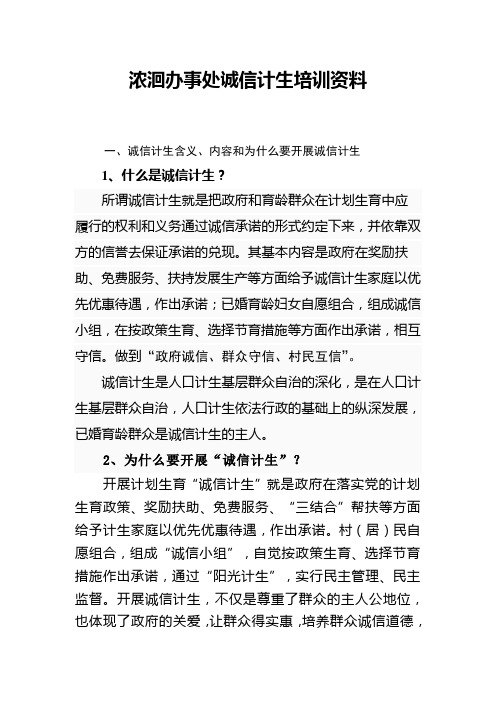 浓洄办事处诚信计生培训资料

一、诚信计生含义、内容和为什么要开展诚信计生

1、什么是诚信计生？

所谓诚信计生就是把政府和育龄群众在计划生育中应履行的权利和义务通过诚信承诺的形式约定下来，并依靠双方的信誉去保证承诺的兑现。其基本内容是政府在奖励扶助、免费服务、扶持发展生产等方面给予诚信计生家庭以优先优惠待遇，作出承诺；已婚育龄妇女自愿组合，组成诚信小组，在按政策生育、选择节育措施等方面作出承诺，相互守信。做到“政府诚信、群众守信、村民互信”。

诚信计生是人口计生基层群众自治的深化，是在人口计生基层群众自治，人口计生依法行政的基础上的纵深发展，已婚育龄群众是诚信计生的主人。

2、为什么要开展“诚信计生”？

开展计划生育“诚信计生”就是政府在落实党的计划生育政策、奖励扶助、免费服务、“三结合”帮扶等方面给予计生家庭以优先优惠待遇，作出承诺。村（居）民自愿组合，组成“诚信小组”，自觉按政策生育、选择节育措施作出承诺，通过“阳光计生”，实行民主管理、民主监督。开展诚信计生，不仅是尊重了群众的主人公地位，也体现了政府的关爱，让群众得实惠，培养群众诚信道德，